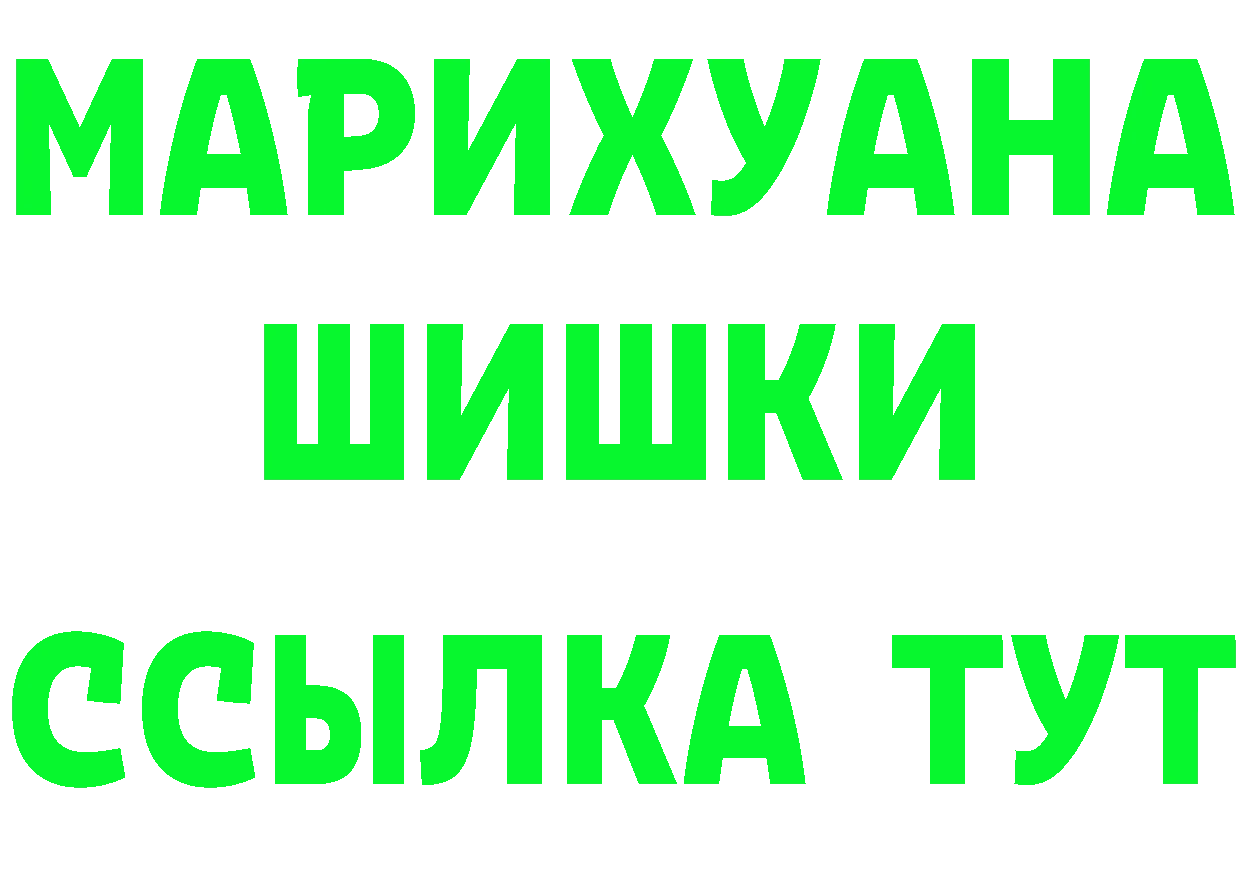 МАРИХУАНА
ШИШКИ
ССЫЛКА ТУТ